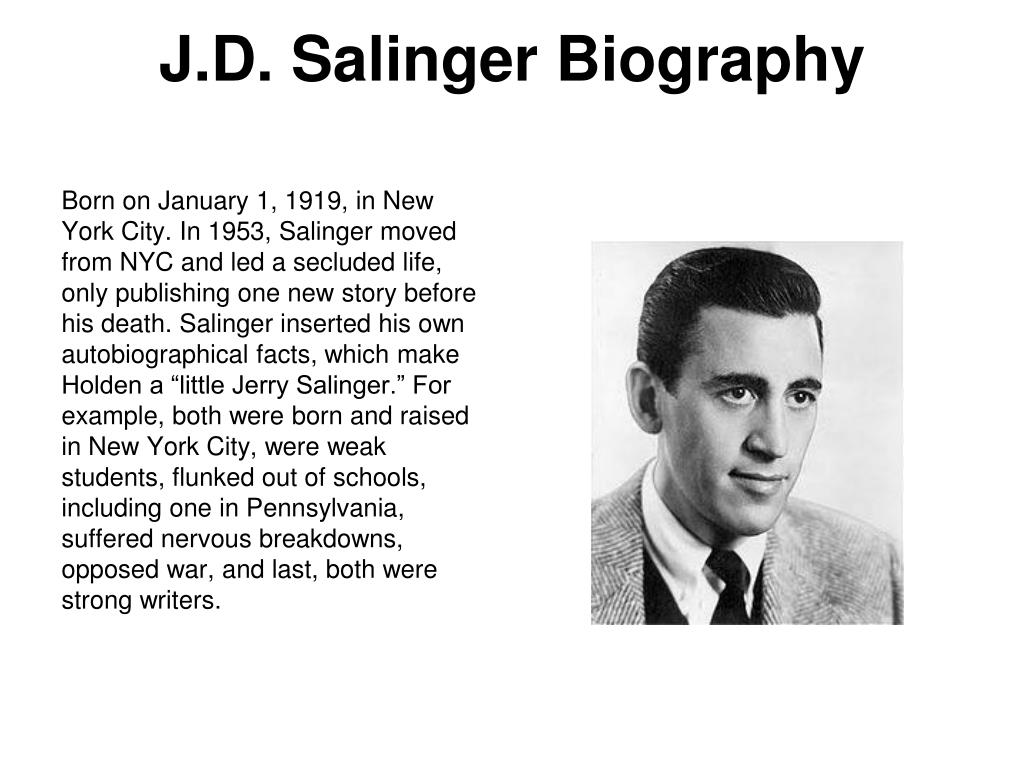 J.D. Salinger Biography

Born on January 1, 1919, in New York City. In 1953, Salinger moved from NYC and led a secluded life, only publishing one new story before his death. Salinger inserted his own autobiographical facts, which make Holden a “little Jerry Salinger.” For example, both were born and raised in New York City, were weak students, flunked out of schools, including one in Pennsylvania, suffered nervous breakdowns, opposed war, and last, both were strong writers.